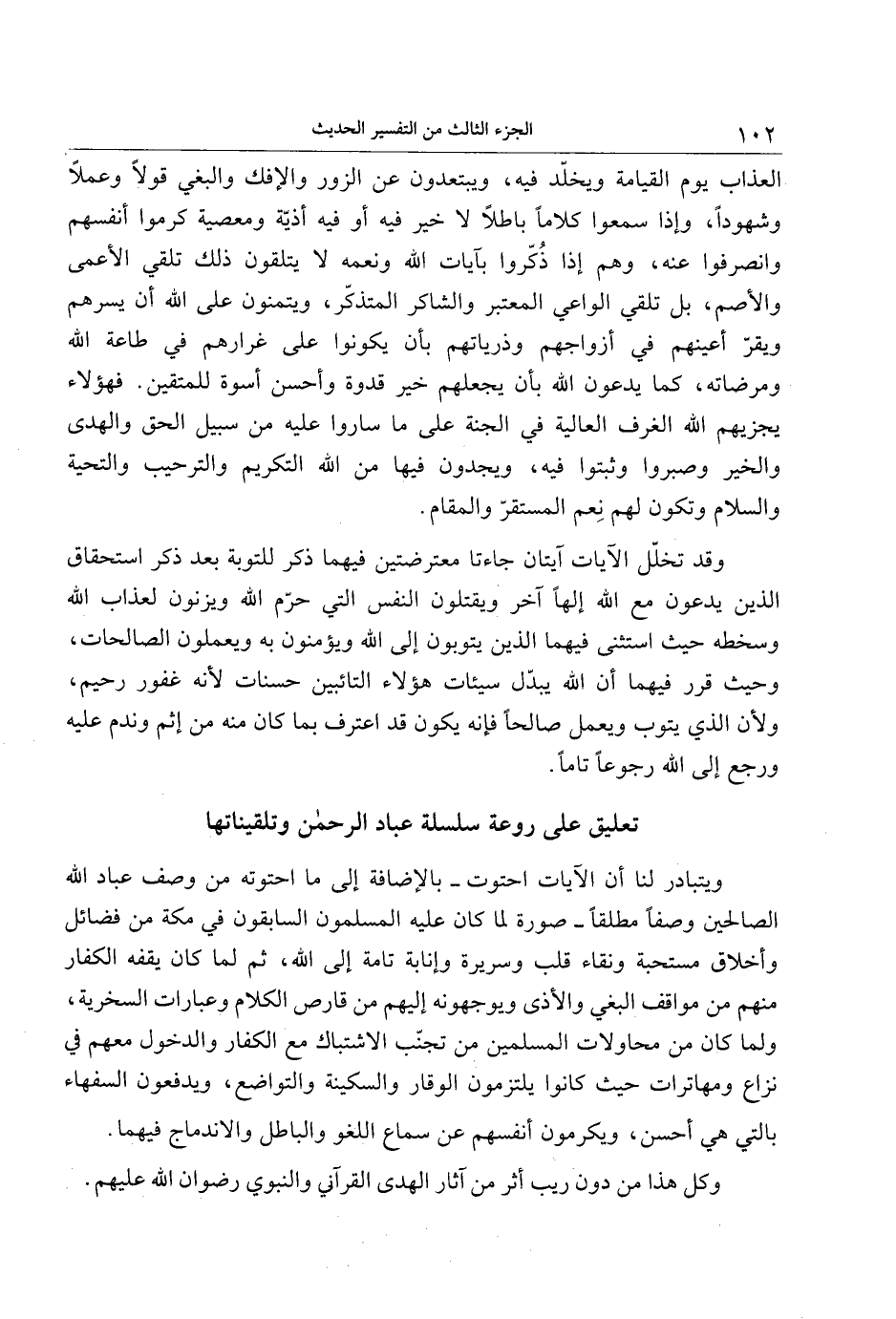 ١٠٢ الجزء الثالث من التفسير الحديث

العذاب يوم القيامة ويخلّد فيه، ويبتعدون عن الزور والإفك والبغي قولاً وعملاً وشهوداً، وإذا سمعوا كلاماً باطلاً لا خير فيه أو فيه أذيّة ومعصية كرموا أنفسهم وانصرفوا عنه، وهم إذا ذُكّروا بآيات الله ونعمه لا يتلقون ذلك تلقي الأعمى والأصم، بل تلقي الواعي المعتبر والشاكر المتذكّر، ويتمنون على الله أن يسرهم ويقرّ أعينهم في أزواجهم وذرياتهم بأن يكونوا على غرارهم في طاعة الله ومرضاته، كما يدعون الله بأن يجعلهم خير قدوة وأحسن أسوة للمتقين. فهؤلاء يجزيهم الله الغرف العالية في الجنة على ما ساروا عليه من سبيل الحق والهدى والخير وصبروا وثبتوا فيه، ويجدون فيها من الله التكريم والترحيب والتحية والسلام وتكون لهم نِعم المستقرّ والمقام.

وقد تخلّل الآيات آيتان جاءتا معترضتين فيهما ذكر للتوبة بعد ذكر استحقاق الذين يدعون مع الله إلهاً آخر ويقتلون النفس التي حرّم الله ويزنون لعذاب الله وسخطه حيث استثنى فيهما الذين يتوبون إلى الله ويؤمنون به ويعملون الصالحات، وحيث قرر فيهما أن الله يبدّل سيئات هؤلاء التائبين حسنات لأنه غفور رحيم، ولأن الذي يتوب ويعمل صالحاً فإنه يكون قد اعترف بما كان منه من إثم وندم عليه ورجع إلى الله رجوعاً تاماً.

تعليق على روعة سلسلة عباد الرحمٰن وتلقيناتها

ويتبادر لنا أن الآيات احتوت ـ بالإضافة إلى ما احتوته من وصف عباد الله الصالحين وصفاً مطلقاً ـ صورة لما كان عليه المسلمون السابقون في مكة من فضائل وأخلاق مستحبة ونقاء قلب وسريرة وإنابة تامة إلى الله، ثم لما كان يقفه الكفار منهم من مواقف البغي والأذى ويوجهونه إليهم من قارص الكلام وعبارات السخرية، ولما كان من محاولات المسلمين من تجنّب الاشتباك مع الكفار والدخول معهم في نزاع ومهاترات حيث كانوا يلتزمون الوقار والسكينة والتواضع، ويدفعون السفهاء بالتي هي أحسن، ويكرمون أنفسهم عن سماع اللغو والباطل والاندماج فيهما.

وكل هذا من دون ريب أثر من آثار الهدى القرآني والنبوي رضوان الله عليهم.